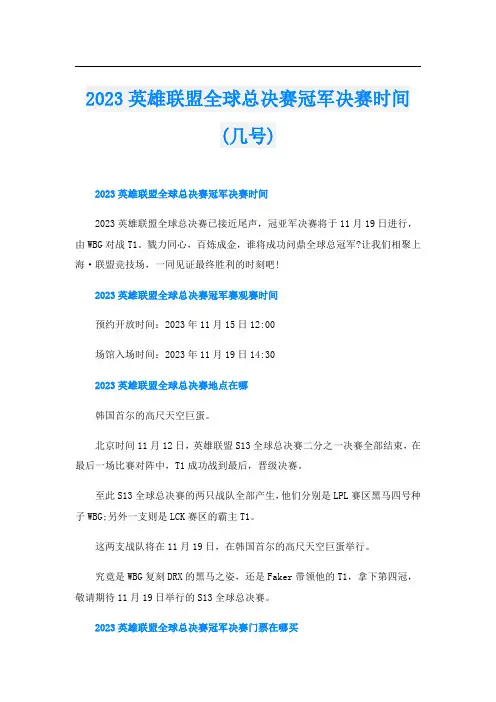 2023 英雄联盟全球总决赛冠军决赛时间（几号）

2023 英雄联盟全球总决赛冠军决赛时间

2023 英雄联盟全球总决赛已接近尾声，冠亚军决赛将于 11 月 19 日进行，由 WBG 对战 T1。戮力同心，百炼成金，谁将成功问鼎全球总冠军?让我们相聚上海·联盟竞技场，一同见证最终胜利的时刻吧!

2023 英雄联盟全球总决赛冠军赛观赛时间

预约开放时间：2023 年 11 月 15 日 12:00

场馆入场时间：2023 年 11 月 19 日 14:30

2023 英雄联盟全球总决赛地点在哪

韩国首尔的高尺天空巨蛋。

北京时间 11 月 12 日，英雄联盟 S13 全球总决赛二分之一决赛全部结束，在最后一场比赛对阵中，T1 成功战到最后，晋级决赛。

至此 S13 全球总决赛的两只战队全部产生，他们分别是 LPL 赛区黑马四号种子 WBG;另外一支则是 LCK 赛区的霸主 T1。

这两支战队将在 11 月 19 日，在韩国首尔的高尺天空巨蛋举行。

究竟是 WBG 复刻 DRX 的黑马之姿，还是 Faker 带领他的 T1，拿下第四冠，敬请期待 11 月 19 日举行的 S13 全球总决赛。

2023 英雄联盟全球总决赛冠军决赛门票在哪买